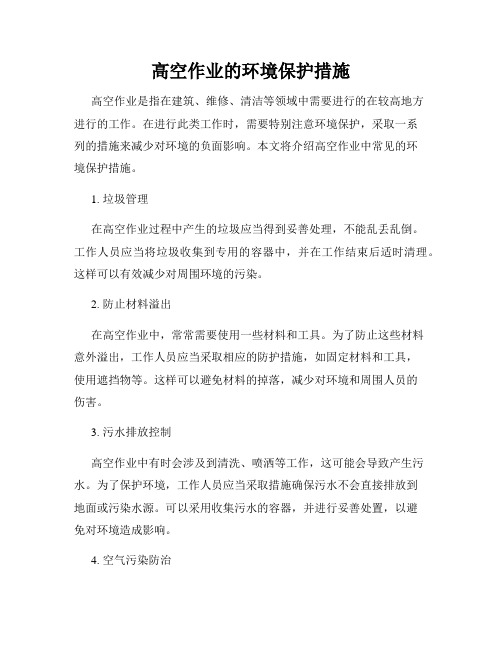 高空作业的环境保护措施

高空作业是指在建筑、维修、清洁等领域中需要进行的在较高地方进行的工作。在进行此类工作时，需要特别注意环境保护，采取一系列的措施来减少对环境的负面影响。本文将介绍高空作业中常见的环境保护措施。

1. 垃圾管理

在高空作业过程中产生的垃圾应当得到妥善处理，不能乱丢乱倒。工作人员应当将垃圾收集到专用的容器中，并在工作结束后适时清理。这样可以有效减少对周围环境的污染。

2. 防止材料溢出

在高空作业中，常常需要使用一些材料和工具。为了防止这些材料意外溢出，工作人员应当采取相应的防护措施，如固定材料和工具，使用遮挡物等。这样可以避免材料的掉落，减少对环境和周围人员的伤害。

3. 污水排放控制

高空作业中有时会涉及到清洗、喷洒等工作，这可能会导致产生污水。为了保护环境，工作人员应当采取措施确保污水不会直接排放到地面或污染水源。可以采用收集污水的容器，并进行妥善处置，以避免对环境造成影响。

4. 空气污染防治